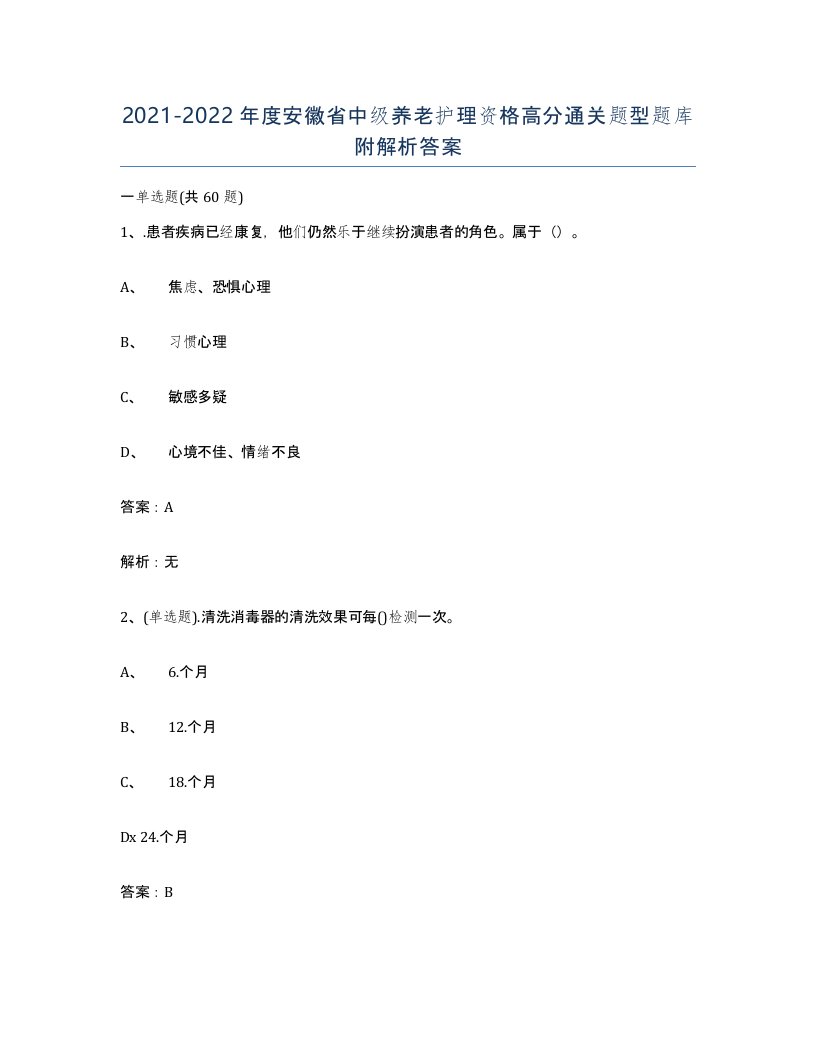 2021-2022年度安徽省中级养老护理资格高分通关题型题库附解析答案

一单选题(共60题)

1、.患者疾病已经康复，他们仍然乐于继续扮演患者的角色。属于（）。

A、　焦虑、恐惧心理

B、　习惯心理

C、　敏感多疑

D、　心境不佳、情绪不良

答案：A

解析：无

2、(单选题).清洗消毒器的清洗效果可每()检测一次。

A、　6.个月

B、　12.个月

C、　18.个月

Dx 24.个月

答案：B